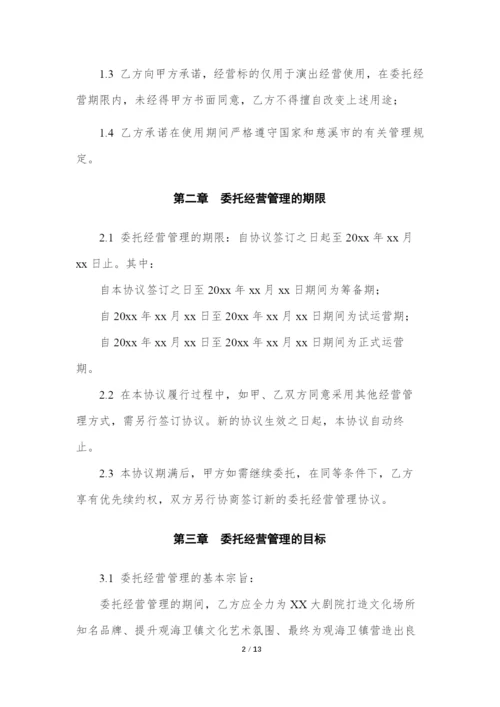 1.3 乙方向甲方承诺，经营标的仅用于演出经营使用，在委托经营期限内，未经得甲方书面同意，乙方不得擅自改变上述用途；

1.4 乙方承诺在使用期间严格遵守国家和慈溪市的有关管理规定。

第二章　委托经营管理的期限

2.1 委托经营管理的期限：自协议签订之日起至 20xx 年 xx 月 xx 日止。其中：

自本协议签订之日至 20xx 年 xx 月 xx 日期间为筹备期；

自 20xx 年 xx 月 xx 日至 20xx 年 xx 月 xx 日期间为试运营期；

自 20xx 年 xx 月 xx 日至 20xx 年 xx 月 xx 日期间为正式运营期。

2.2 在本协议履行过程中，如甲、乙双方同意采用其他经营管理方式，需另行签订协议。新的协议生效之日起，本协议自动终止。

2.3 本协议期满后，甲方如需继续委托，在同等条件下，乙方享有优先续约权，双方另行协商签订新的委托经营管理协议。

第三章　委托经营管理的目标

3.1 委托经营管理的基本宗旨：

委托经营管理的期间，乙方应全力为 XX 大剧院打造文化场所知名品牌、提升观海卫镇文化艺术氛围、最终为观海卫镇营造出良

2 / 13